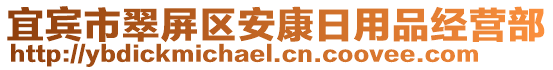 宜宾市翠屏区安康日用品经营部
http://ybdickmichael.cn.coovee.com